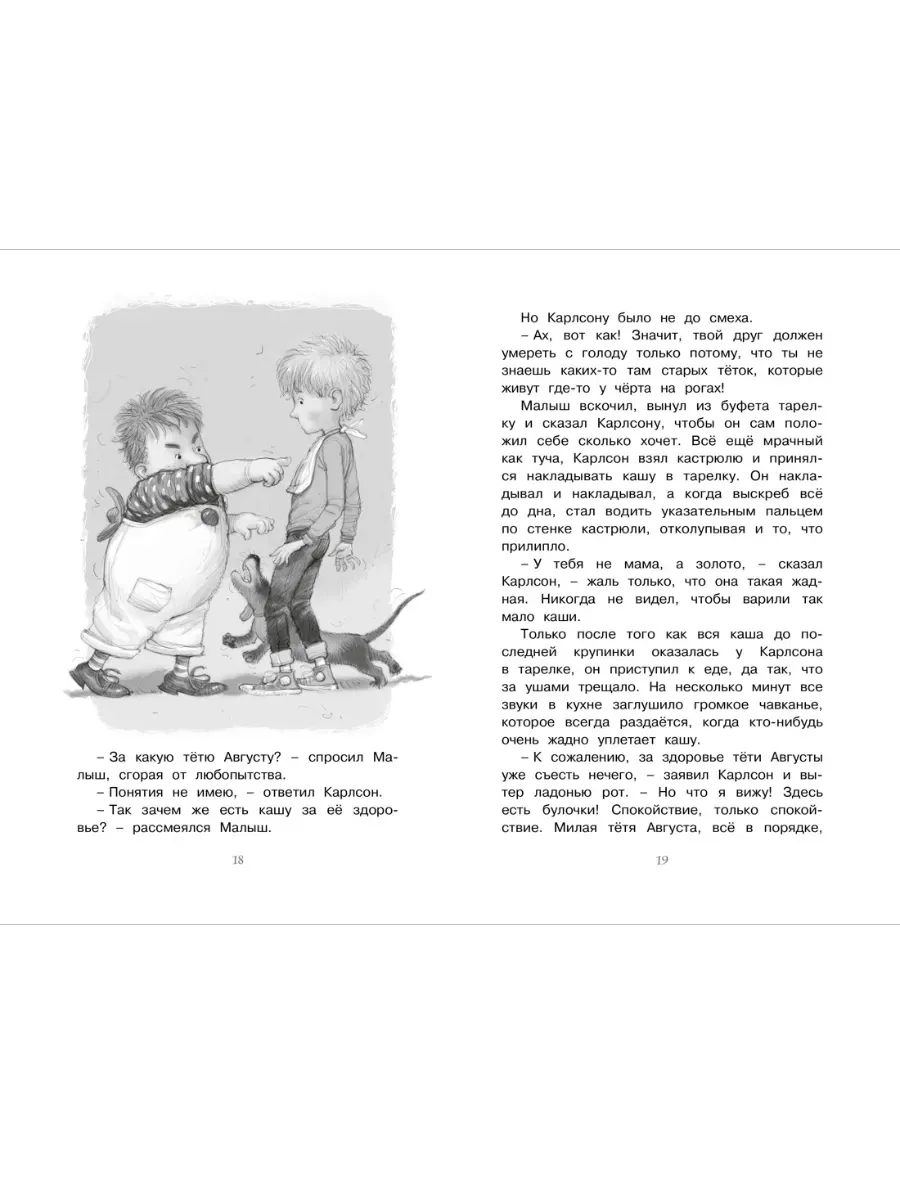 – За какую тётю Августу? – спросил Малыш, сгорая от любопытства.

– Понятия не имею, – ответил Карлсон.

– Так зачем же есть кашу за её здоровье? – рассмеялся Малыш.

18

Но Карлсону было не до смеха.

– Ах, вот как! Значит, твой друг должен умереть с голоду только потому, что ты не знаешь каких-то там старых тёток, которые живут где-то у чёрта на рогах!

Малыш вскочил, вынул из буфета тарелку и сказал Карлсону, чтобы он сам положил себе сколько хочет. Всё ещё мрачный как туча, Карлсон взял кастрюлю и принялся накладывать кашу в тарелку. Он накладывал и накладывал, а когда выскреб всё до дна, стал водить указательным пальцем по стенке кастрюли, отколупывая и то, что прилипло.

– У тебя не мама, а золото, – сказал Карлсон, – жаль только, что она такая жадная. Никогда не видел, чтобы варили так мало каши.

Только после того как вся каша до последней крупинки оказалась у Карлсона в тарелке, он приступил к еде, да так, что за ушами трещало. На несколько минут все звуки в кухне заглушило громкое чавканье, которое всегда раздаётся, когда кто-нибудь очень жадно уплетает кашу.

– К сожалению, за здоровье тёти Августы уже съесть нечего, – заявил Карлсон и вытер ладонью рот. – Но что я вижу! Здесь есть булочки! Спокойствие, только спокойствие. Милая тётя Августа, всё в порядке,

19